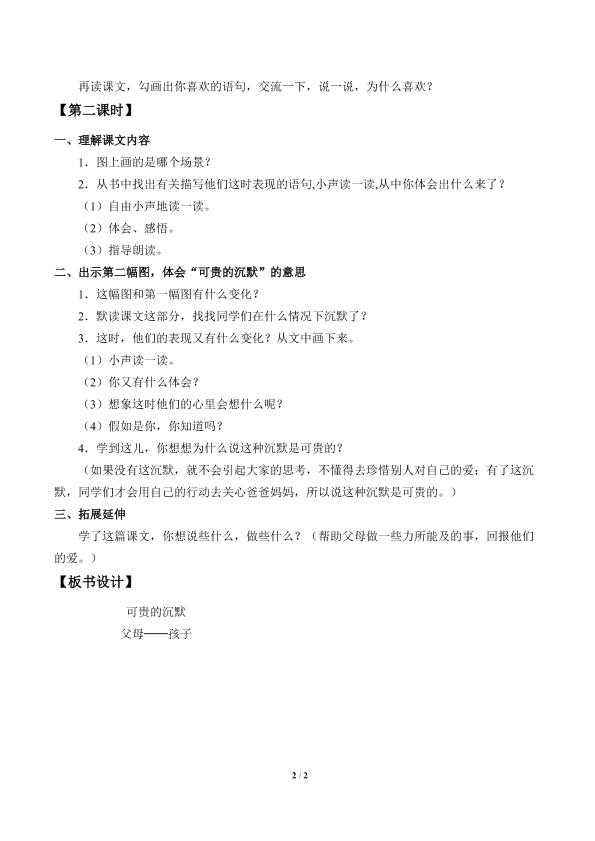 再读课文，勾画出你喜欢的语句，交流一下，说一说，为什么喜欢？

【第二课时】

一、理解课文内容

1．图上画的是哪个场景？

2．从书中找出有关描写他们这时表现的语句,小声读一读,从中你体会出什么来了？

（1）自由小声地读一读。

（2）体会、感悟。

（3）指导朗读。

二、出示第二幅图，体会“可贵的沉默”的意思

1．这幅图和第一幅图有什么变化？

2．默读课文这部分，找找同学们在什么情况下沉默了？

3．这时，他们的表现又有什么变化？从文中画下来。

（1）小声读一读。

（2）你又有什么体会？

（3）想象这时他们的心里会想什么呢？

（4）假如是你，你知道吗？

4．学到这儿，你想想为什么说这种沉默是可贵的？

（如果没有这沉默，就不会引起大家的思考，不懂得去珍惜别人对自己的爱；有了这沉默，同学们才会用自己的行动去关心爸爸妈妈，所以说这种沉默是可贵的。）

三、拓展延伸

学了这篇课文，你想说些什么，做些什么？（帮助父母做一些力所能及的事，回报他们的爱。）

【板书设计】

可贵的沉默

父母——孩子

2 / 2